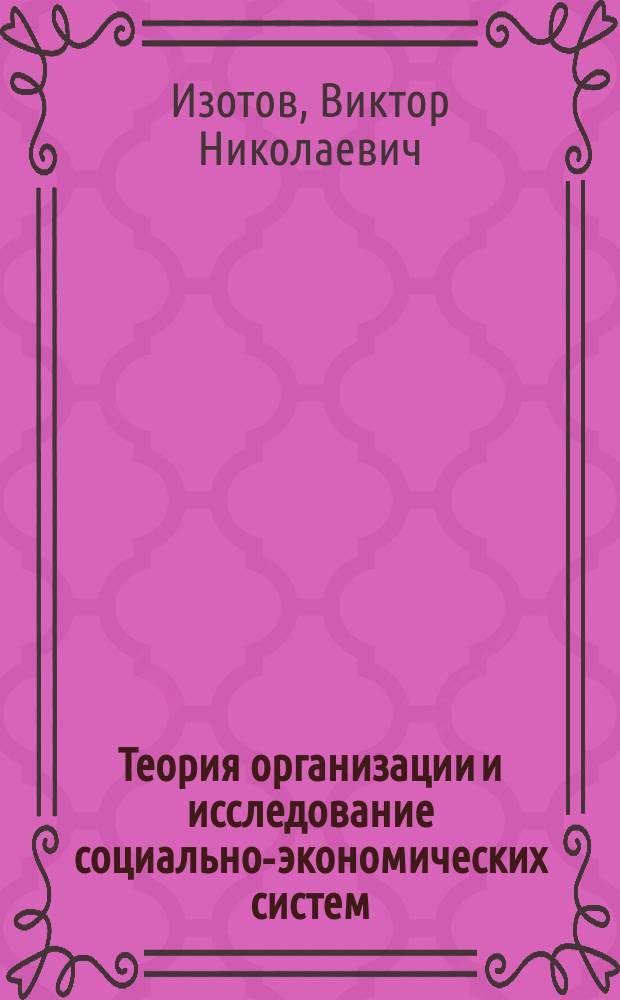 Изотов, Виктор Николаевич

Теория организации и исследование социально-экономических систем